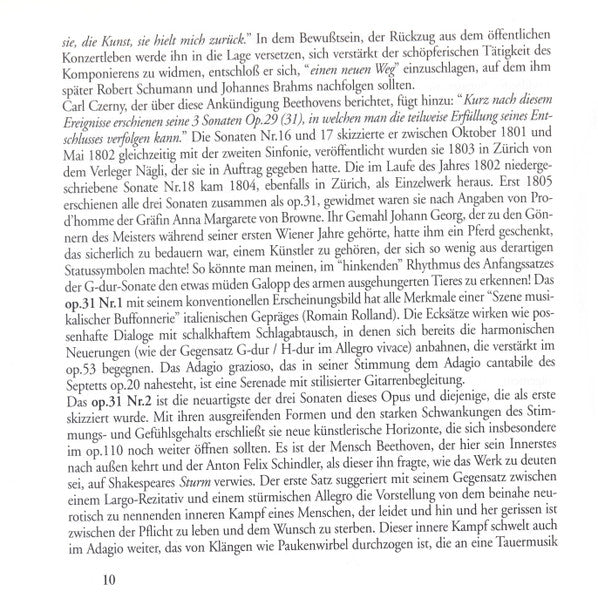 sie, die Kunst, sie hielt mich zurück." In dem Bewußtsein, der Rückzug aus dem öffentlichen Konzertleben werde ihn in die Lage versetzen, sich verstärkt der schöpferischen Tätigkeit des Komponierens zu widmen, entschloß er sich, "einen neuen Weg" einzuschlagen, auf dem ihm später Robert Schumann und Johannes Brahms nachfolgen sollten.

Carl Czerny, der über diese Ankündigung Beethovens berichtet, fügt hinzu: "Kurz nach diesem Ereignisse erschienen seine 3 Sonaten Op.29 (31), in welchen man die teilweise Erfüllung seines Entschlusses verfolgen kann." Die Sonaten Nr.16 und 17 skizzierte er zwischen Oktober 1801 und Mai 1802 gleichzeitig mit der zweiten Sinfonie, veröffentlicht wurden sie 1803 in Zürich von dem Verleger Nägli, der sie in Auftrag gegeben hatte. Die im Laufe des Jahres 1802 niedergeschriebene Sonate Nr.18 kam 1804, ebenfalls in Zürich, als Einzelwerk heraus. Erst 1805 erschienen alle drei Sonaten zusammen als op.31, gewidmet waren sie nach Angaben von Prod'homme der Gräfin Anna Margarete von Browne. Ihr Gemahl Johann Georg, der zu den Gönnern des Meisters während seiner ersten Wiener Jahre gehörte, hatte ihm ein Pferd geschenkt, das sicherlich zu bedauern war, einem Künstler zu gehören, der sich so wenig aus derartigen Statussymbolen machte! So könnte man meinen, im "hinkenden" Rhythmus des Anfangssatzes der G-dur-Sonate den etwas müden Galopp des armen ausgehungerten Tieres zu erkennen! Das op.31 Nr.1 mit seinem konventionellen Erscheinungsbild hat alle Merkmale einer "Szene musikalischer Buffonnerie" italienischen Gepräges (Romain Rolland). Die Ecksätze wirken wie possenhafte Dialoge mit schalkhaftem Schlagabtausch, in denen sich bereits die harmonischen Neuerungen (wie der Gegensatz G-dur / H-dur im Allegro vivace) anbahnen, die verstärkt im op.53 begegnen. Das Adagio grazioso, das in seiner Stimmung dem Adagio cantabile des Septetts op.20 nahesteht, ist eine Serenade mit stilisierter Gitarrenbegleitung.

Das op.31 Nr.2 ist die neuartigste der drei Sonaten dieses Opus und diejenige, die als erste skizziert wurde. Mit ihren ausgreifenden Formen und den starken Schwankungen des Stimmungs- und Gefühlsgehalts erschließt sie neue künstlerische Horizonte, die sich insbesondere im op.110 noch weiter öffnen sollten. Es ist der Mensch Beethoven, der hier sein Innerstes nach außen kehrt und der Anton Felix Schindler, als dieser ihn fragte, wie das Werk zu deuten sei, auf Shakespeares Sturm verwies. Der erste Satz suggeriert mit seinem Gegensatz zwischen einem Largo-Rezitativ und einem stürmischen Allegro die Vorstellung von dem beinahe neurotisch zu nennenden inneren Kampf eines Menschen, der leidet und hin und her gerissen ist zwischen der Pflicht zu leben und dem Wunsch zu sterben. Dieser innere Kampf schwelt auch im Adagio weiter, das von Klängen wie Paukenwirbel durchzogen ist, die an eine Tauermusik

10